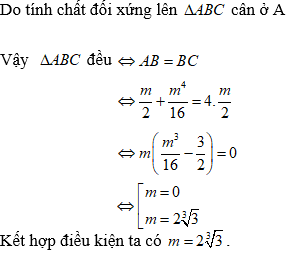 Do tính chất đối xứng lên $\Delta ABC$ cân ở A

Vậy $\Delta ABC$ đều $\Leftrightarrow AB = BC$

$\Leftrightarrow \frac{m}{2} + \frac{m^4}{16} = 4.\frac{m}{2}$

$\Leftrightarrow m\left(\frac{m^3}{16} - \frac{3}{2}\right) = 0$

$\Leftrightarrow \left[\begin{array}{l} m = 0 \\ m = 2\sqrt[3]{3} \end{array}\right.$

Kết hợp điều kiện ta có $m = 2\sqrt[3]{3}$.